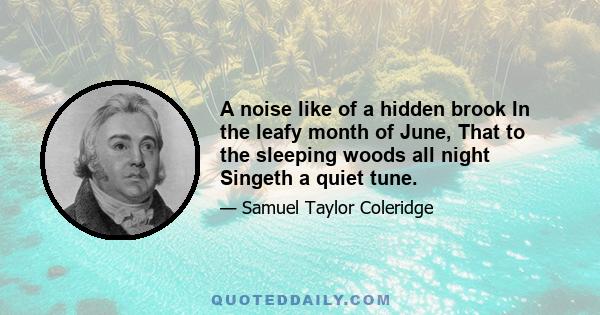 A noise like of a hidden brook In the leafy month of June, That to the sleeping woods all night Singeth a quiet tune.

— Samuel Taylor Coleridge

QUOTEDDAILY.COM